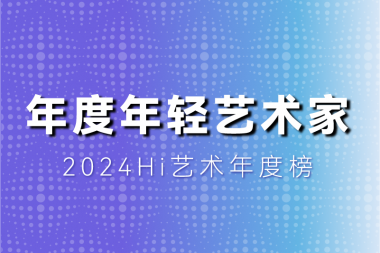 年度年轻艺术家

2024Hi艺术年度榜